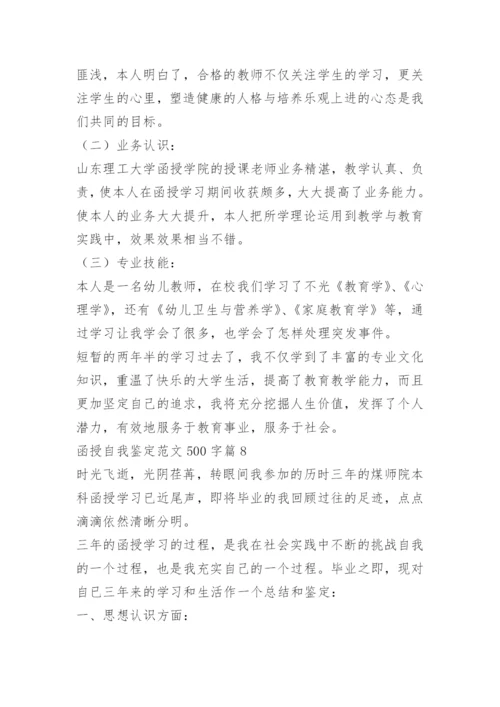 匪浅，本人明白了，合格的教师不仅关注学生的学习，更关注学生的心里，塑造健康的人格与培养乐观上进的心态是我们共同的目标。

（二）业务认识：

山东理工大学函授学院的授课老师业务精湛，教学认真、负责，使本人在函授学习期间收获颇多，大大提高了业务能力。使本人的业务大大提升，本人把所学理论运用到教学与教育实践中，效果效果相当不错。

（三）专业技能：

本人是一名幼儿教师，在校我们学习了不光《教育学》、《心理学》，还有《幼儿卫生与营养学》、《家庭教育学》等，通过学习让我学会了很多，也学会了怎样处理突发事件。

短暂的两年半的学习过去了，我不仅学到了丰富的专业文化知识，重温了快乐的大学生活，提高了教育教学能力，而且更加坚定自己的追求，我将充分挖掘人生价值，发挥了个人潜力，有效地服务于教育事业，服务于社会。

函授自我鉴定范文 500 字篇 8

时光飞逝，光阴荏苒，转眼间我参加的历时三年的煤师院本科函授学习已近尾声，即将毕业的我回顾过往的足迹，点点滴滴依然清晰分明。

三年的函授学习的过程，是我在社会实践中不断的挑战自我的一个过程，也是我充实自己的一个过程。毕业之即，现对自己三年来的学习和生活作一个总结和鉴定：

一、思想认识方面：